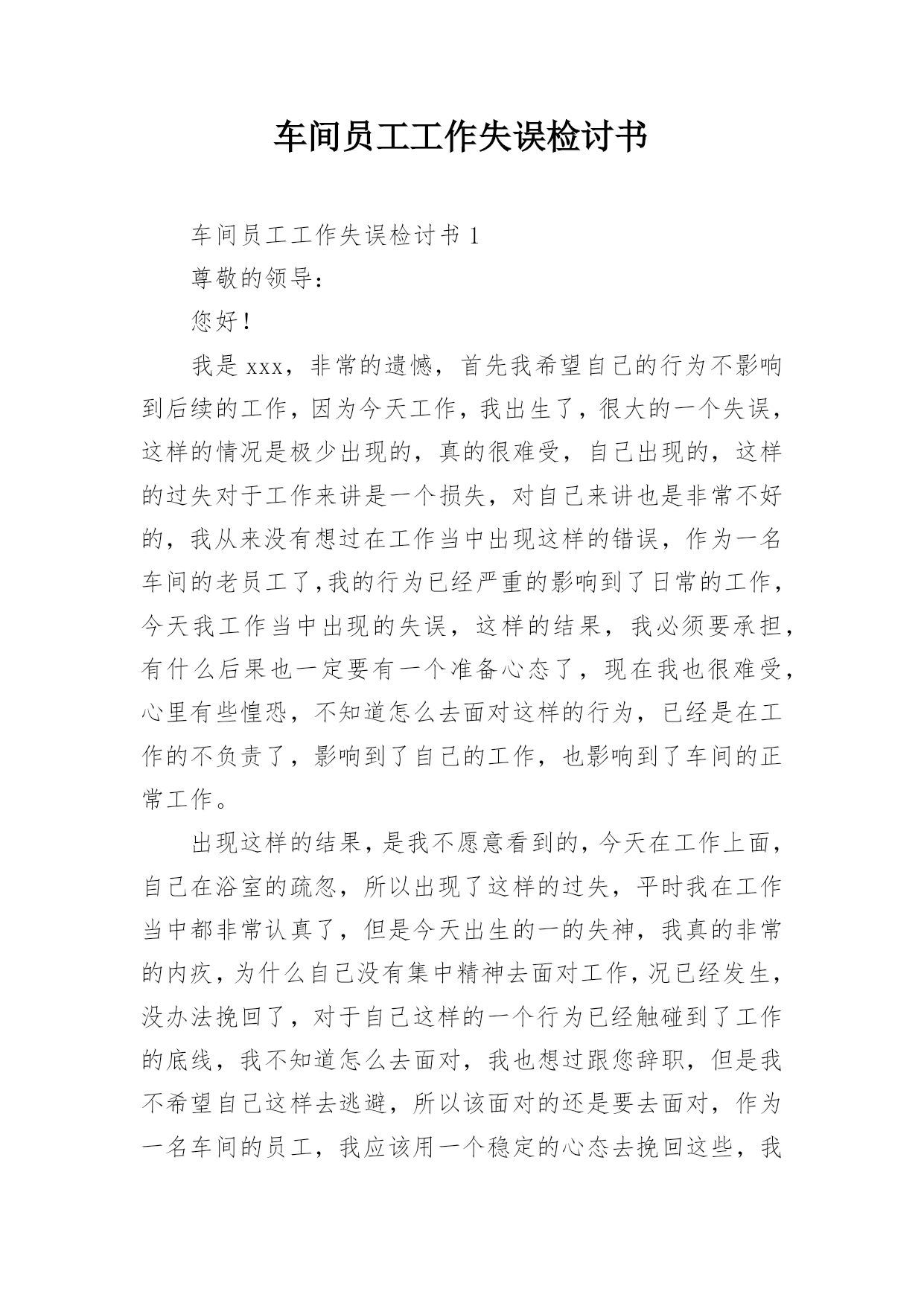 车间员工工作失误检讨书

车间员工工作失误检讨书 1

尊敬的领导：

您好！

我是 xxx，非常的遗憾，首先我希望自己的行为不影响到后续的工作，因为今天工作，我出生了，很大的一个失误，这样的情况是极少出现的，真的很难受，自己出现的，这样的过失对于工作来讲是一个损失，对自己来讲也是非常不好的，我从来没有想过在工作当中出现这样的错误，作为一名车间的老员工了,我的行为已经严重的影响到了日常的工作，今天我工作当中出现的失误，这样的结果，我必须要承担，有什么后果也一定要有一个准备心态了，现在我也很难受，心里有些惶恐，不知道怎么去面对这样的行为，已经是在工作的不负责了，影响到了自己的工作，也影响到了车间的正常工作。

出现这样的结果，是我不愿意看到的，今天在工作上面，自己在浴室的疏忽，所以出现了这样的过失，平时我在工作当中都非常认真了，但是今天出生的一的失神，我真的非常的内疚，为什么自己没有集中精神去面对工作，况已经发生，没办法挽回了，对于自己这样的一个行为已经触碰到了工作的底线，我不知道怎么去面对，我也想过跟您辞职，但是我不希望自己这样去逃避，所以该面对的还是要去面对，作为一名车间的员工，我应该用一个稳定的心态去挽回这些，我